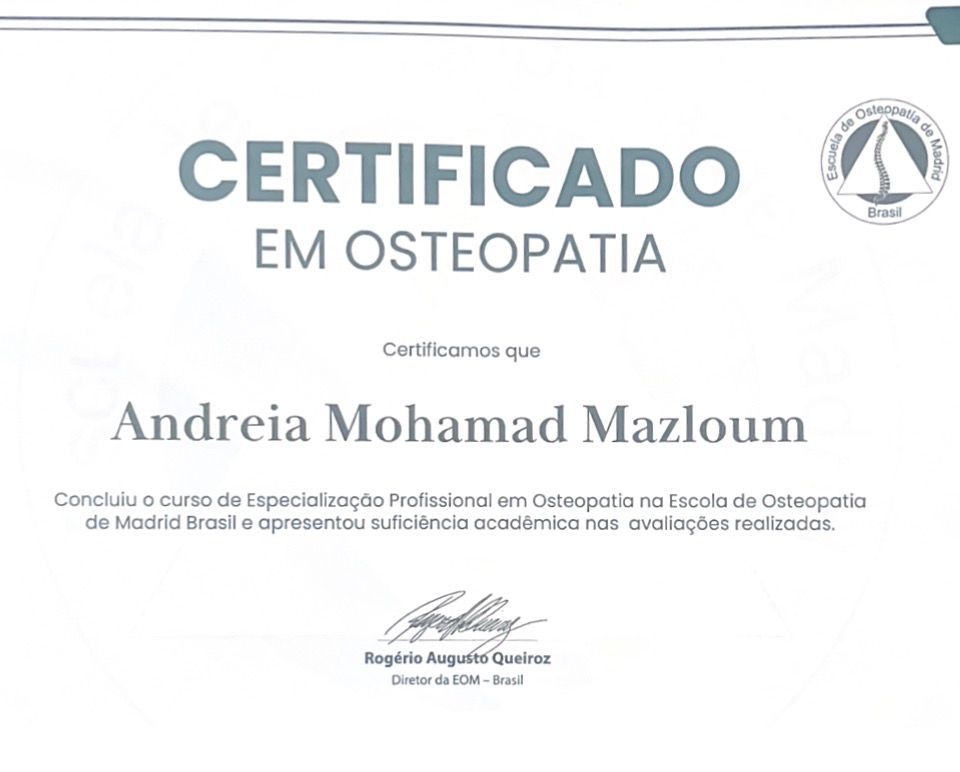 CERTIFICADO
EM OSTEOPATIA

Escuela de Osteopatía de Madrid
Brasil

Certificamos que

Andreia Mohamad Mazloum

Concluiu o curso de Especialização Profissional em Osteopatia na Escola de Osteopatia de Madrid Brasil e apresentou suficiência acadêmica nas avaliações realizadas.

Rogério Augusto Queiroz
Diretor da EOM – Brasil